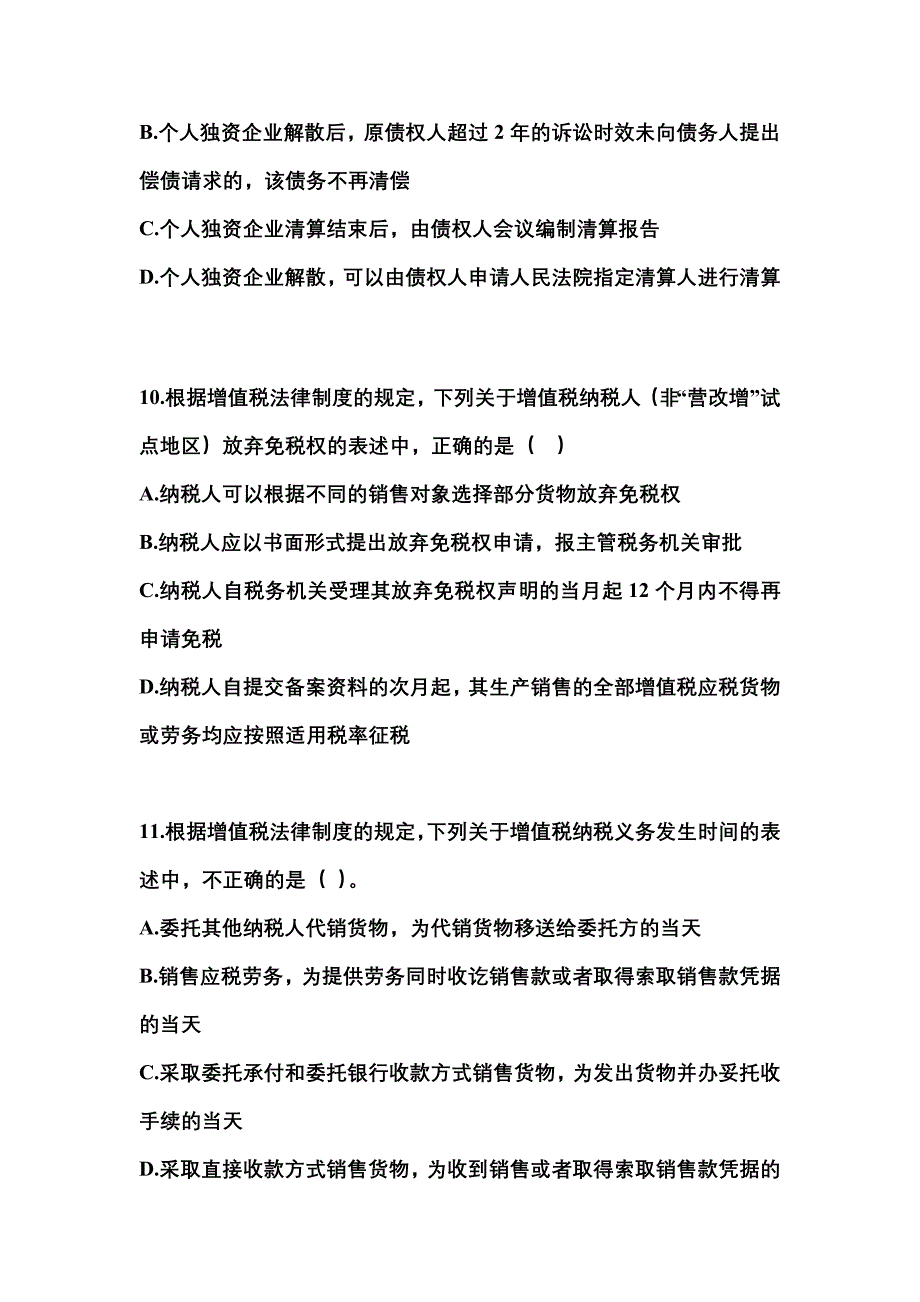 B.个人独资企业解散后，原债权人超过 2 年的诉讼时效未向债务人提出偿债请求的，该债务不再清偿

C.个人独资企业清算结束后，由债权人会议编制清算报告

D.个人独资企业解散，可以由债权人申请人民法院指定清算人进行清算

10.根据增值税法律制度的规定，下列关于增值税纳税人（非“营改增”试点地区）放弃免税权的表述中，正确的是（　）

A.纳税人可以根据不同的销售对象选择部分货物放弃免税权

B.纳税人应以书面形式提出放弃免税权申请，报主管税务机关审批

C.纳税人自税务机关受理其放弃免税权声明的当月起 12 个月内不得再申请免税

D.纳税人自提交备案资料的次月起，其生产销售的全部增值税应税货物或劳务均应按照适用税率征税

11.根据增值税法律制度的规定，下列关于增值税纳税义务发生时间的表述中，不正确的是（ ）。

A.委托其他纳税人代销货物，为代销货物移送给委托方的当天

B.销售应税劳务，为提供劳务同时收讫销售款或者取得索取销售款凭据的当天

C.采取委托承付和委托银行收款方式销售货物，为发出货物并办妥托收手续的当天

D.采取直接收款方式销售货物，为收到销售或者取得索取销售款凭据的